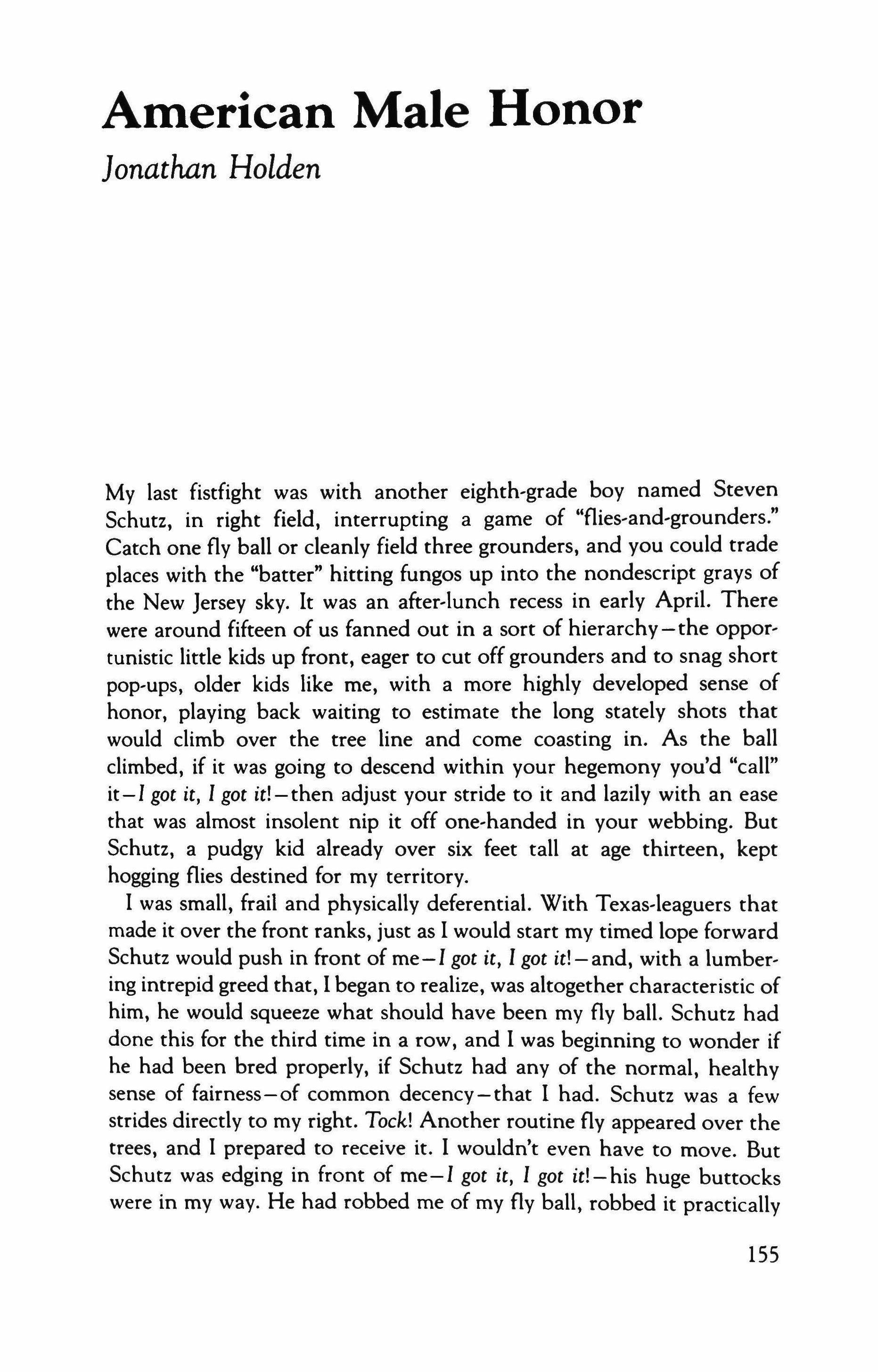 American Male Honor

Jonathan Holden

My last fistfight was with another eighth-grade boy named Steven Schutz, in right field, interrupting a game of "flies-and-grounders." Catch one fly ball or cleanly field three grounders, and you could trade places with the "batter" hitting fungos up into the nondescript grays of the New Jersey sky. It was an after-lunch recess in early April. There were around fifteen of us fanned out in a sort of hierarchy—the opportunistic little kids up front, eager to cut off grounders and to snag short pop-ups, older kids like me, with a more highly developed sense of honor, playing back waiting to estimate the long stately shots that would climb over the tree line and come coasting in. As the ball climbed, if it was going to descend within your hegemony you'd "call" it—I got it, I got it!—then adjust your stride to it and lazily with an ease that was almost insolent nip it off one-handed in your webbing. But Schutz, a pudgy kid already over six feet tall at age thirteen, kept hogging flies destined for my territory.

I was small, frail and physically deferential. With Texas-leaguers that made it over the front ranks, just as I would start my timed lope forward Schutz would push in front of me—I got it, I got it!—and, with a lumbering intrepid greed that, I began to realize, was altogether characteristic of him, he would squeeze what should have been my fly ball. Schutz had done this for the third time in a row, and I was beginning to wonder if he had been bred properly, if Schutz had any of the normal, healthy sense of fairness—of common decency—that I had. Schutz was a few strides directly to my right. Tock! Another routine fly appeared over the trees, and I prepared to receive it. I wouldn't even have to move. But Schutz was edging in front of me—I got it, I got it!—his huge buttocks were in my way. He had robbed me of my fly ball, robbed it practically

155